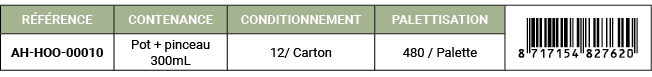 | RÉFÉRENCE | CONTENANCE | CONDITIONNEMENT | PALETTISATION | |
|---|---|---|---|---|
| AH-HOO-00010 | Pot + pinceau 300mL | 12/ Carton | 480 / Palette | 8 717154 827620 |